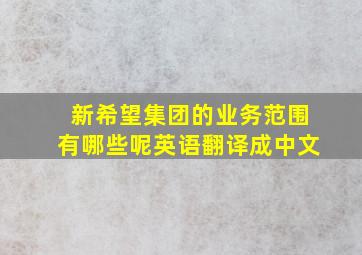 新希望集团的业务范围有哪些呢英语翻译成中文